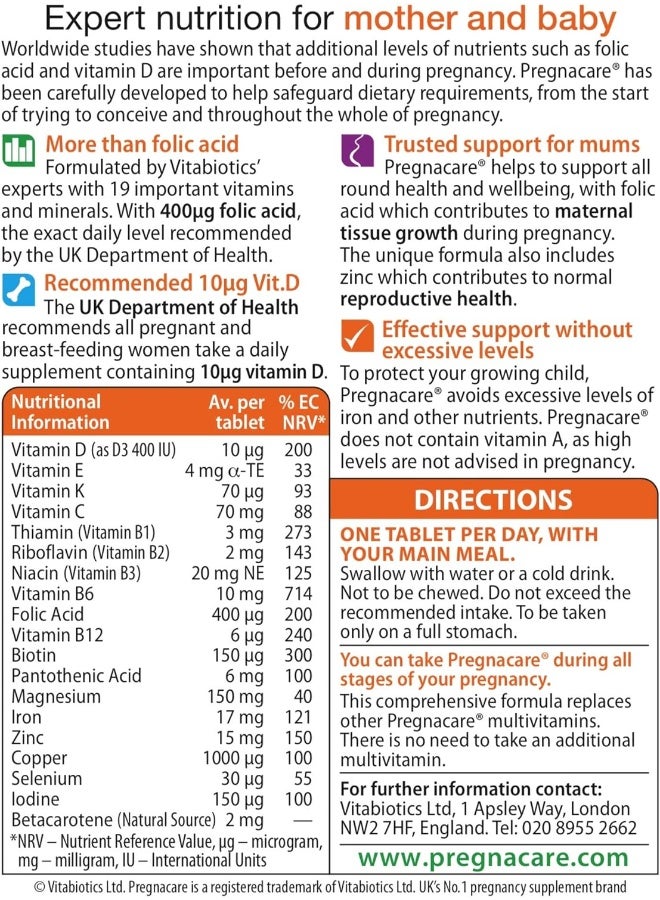 Expert nutrition for mother and baby

Worldwide studies have shown that additional levels of nutrients such as folic acid and vitamin D are important before and during pregnancy. Pregnacare® has been carefully developed to help safeguard dietary requirements, from the start of trying to conceive and throughout the whole of pregnancy.

More than folic acid
Formulated by Vitabiotics' experts with 19 important vitamins and minerals. With 400µg folic acid, the exact daily level recommended by the UK Department of Health.

Recommended 10µg Vit.D
The UK Department of Health recommends all pregnant and breast-feeding women take a daily supplement containing 10µg vitamin D.

| Nutritional Information | Av. per tablet | % EC NRV* |
|---|---|---|
| Vitamin D (as D3 400 IU) | 10 µg | 200 |
| Vitamin E | 4 mg α-TE | 33 |
| Vitamin K | 70 µg | 93 |
| Vitamin C | 70 mg | 88 |
| Thiamin (Vitamin B1) | 3 mg | 273 |
| Riboflavin (Vitamin B2) | 2 mg | 143 |
| Niacin (Vitamin B3) | 20 mg NE | 125 |
| Vitamin B6 | 10 mg | 714 |
| Folic Acid | 400 µg | 200 |
| Vitamin B12 | 6 µg | 240 |
| Biotin | 150 µg | 300 |
| Pantothenic Acid | 6 mg | 100 |
| Magnesium | 150 mg | 40 |
| Iron | 17 mg | 121 |
| Zinc | 15 mg | 150 |
| Copper | 1000 µg | 100 |
| Selenium | 30 µg | 55 |
| Iodine | 150 µg | 100 |
| Betacarotene (Natural Source) | 2 mg | — |

*NRV – Nutrient Reference Value, µg – microgram, mg – milligram, IU – International Units

Trusted support for mums
Pregnacare® helps to support all round health and wellbeing, with folic acid which contributes to maternal tissue growth during pregnancy. The unique formula also includes zinc which contributes to normal reproductive health.

Effective support without excessive levels
To protect your growing child, Pregnacare® avoids excessive levels of iron and other nutrients. Pregnacare® does not contain vitamin A, as high levels are not advised in pregnancy.

DIRECTIONS

ONE TABLET PER DAY, WITH YOUR MAIN MEAL.
Swallow with water or a cold drink. Not to be chewed. Do not exceed the recommended intake. To be taken only on a full stomach.

You can take Pregnacare® during all stages of your pregnancy.
This comprehensive formula replaces other Pregnacare® multivitamins. There is no need to take an additional multivitamin.

For further information contact:
Vitabiotics Ltd, 1 Apsley Way, London NW2 7HF, England. Tel: 020 8955 2662

www.pregnacare.com

© Vitabiotics Ltd. Pregnacare is a registered trademark of Vitabiotics Ltd. UK's No.1 pregnancy supplement brand